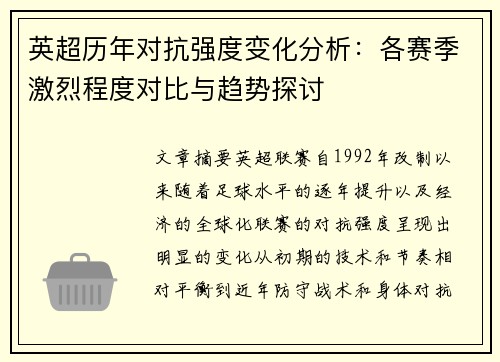 英超历年对抗强度变化分析：各赛季激烈程度对比与趋势探讨

文章摘要英超联赛自1992年改制以来随着足球水平的逐年提升以及经济的全球化联赛的对抗强度呈现出明显的变化从初期的技术和节奏相对平衡到近年防守战术和身体对抗